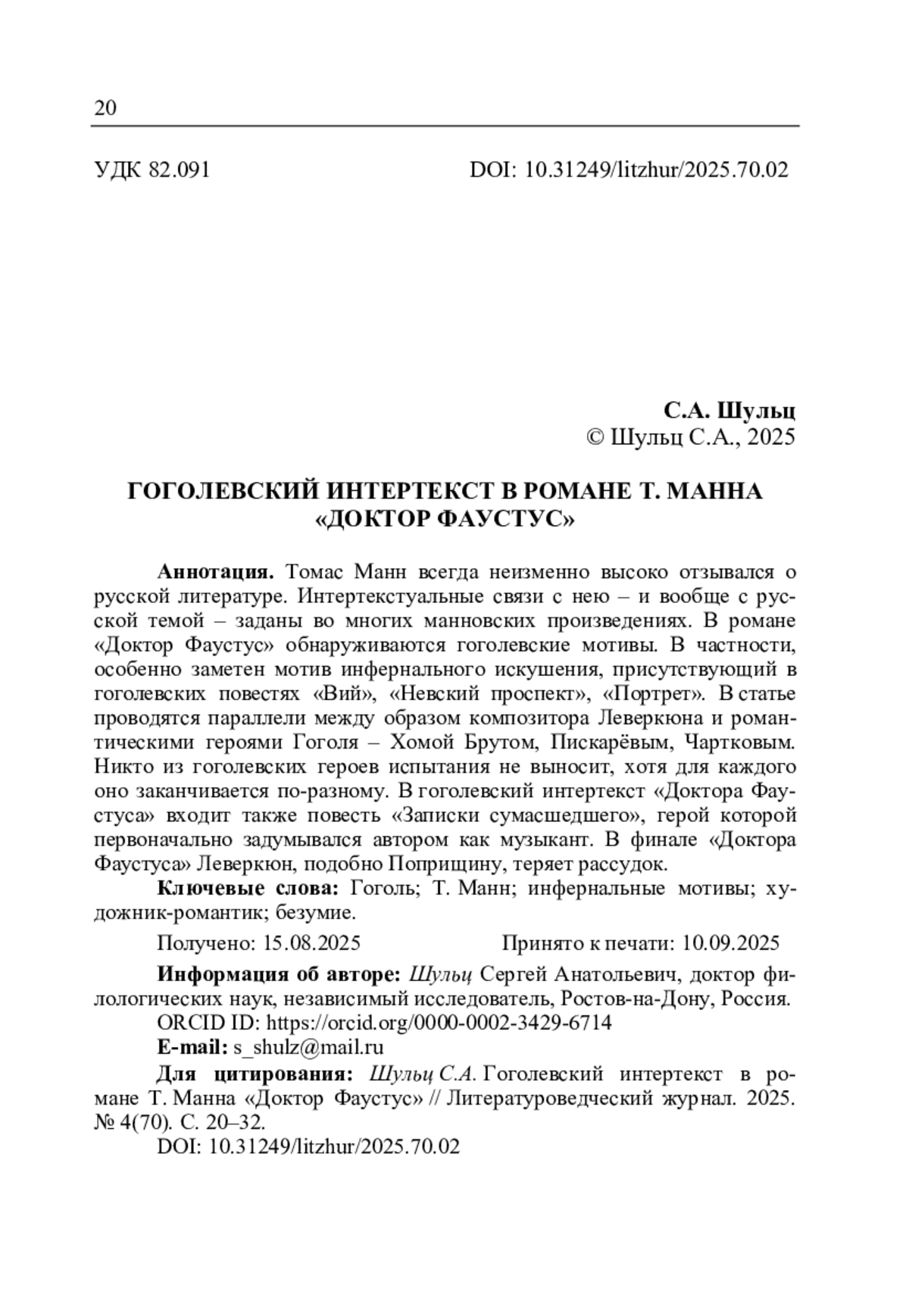 20

УДК 82.091

DOI: 10.31249/litzhur/2025.70.02

С.А. Шульц
© Шульц С.А., 2025

ГОГОЛЕВСКИЙ ИНТЕРТЕКСТ В РОМАНЕ Т. МАННА «ДОКТОР ФАУСТУС»

Аннотация. Томас Манн всегда неизменно высоко отзывался о русской литературе. Интертекстуальные связи с нею – и вообще с русской темой – заданы во многих манновских произведениях. В романе «Доктор Фаустус» обнаруживаются гоголевские мотивы. В частности, особенно заметен мотив инфернального искушения, присутствующий в гоголевских повестях «Вий», «Невский проспект», «Портрет». В статье проводятся параллели между образом композитора Леверкюна и романтическими героями Гоголя – Хомой Брутом, Пискарёвым, Чартковым. Никто из гоголевских героев испытания не выносит, хотя для каждого оно заканчивается по-разному. В гоголевский интертекст «Доктора Фаустуса» входит также повесть «Записки сумасшедшего», герой которой первоначально задумывался автором как музыкант. В финале «Доктора Фаустуса» Леверкюн, подобно Поприщину, теряет рассудок.

Ключевые слова: Гоголь; Т. Манн; инфернальные мотивы; художник-романтик; безумие.

Получено: 15.08.2025

Принято к печати: 10.09.2025

Информация об авторе: Шульц Сергей Анатольевич, доктор филологических наук, независимый исследователь, Ростов-на-Дону, Россия.

ORCID ID: https://orcid.org/0000-0002-3429-6714

E-mail: s_shulz@mail.ru

Для цитирования: Шульц С.А. Гоголевский интертекст в романе Т. Манна «Доктор Фаустус» // Литературоведческий журнал. 2025. № 4(70). С. 20–32.

DOI: 10.31249/litzhur/2025.70.02